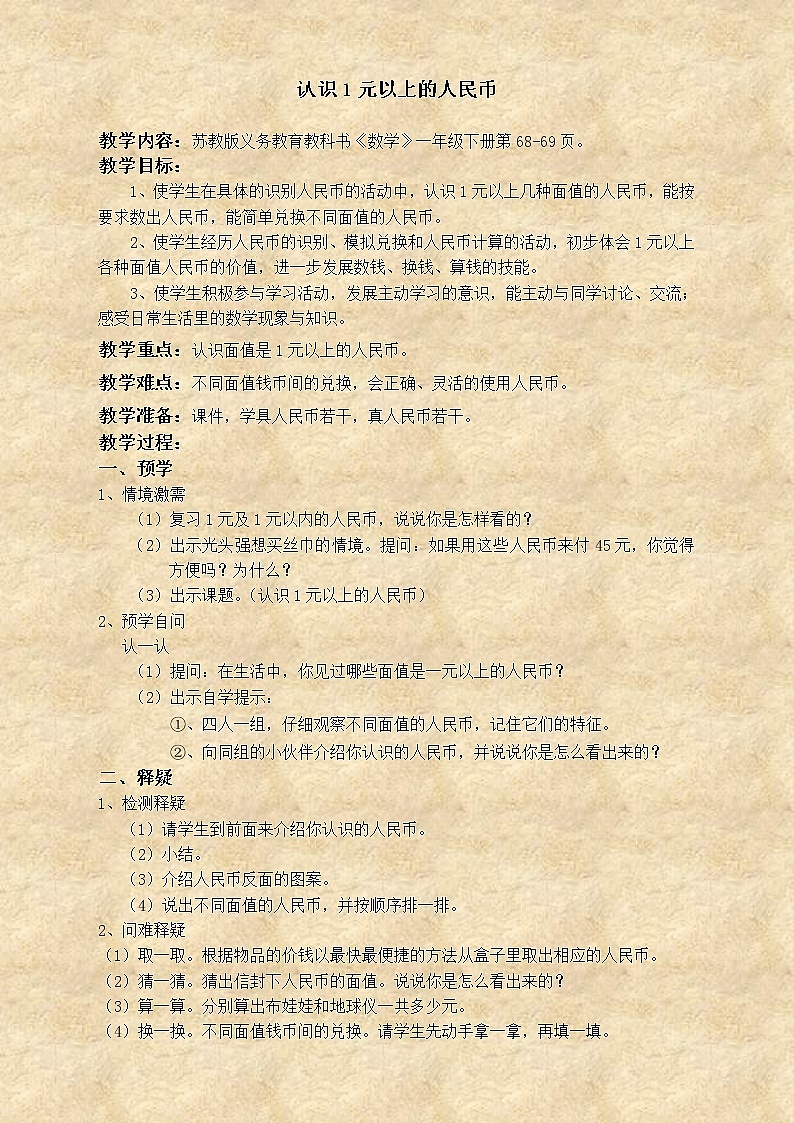 认识 1 元以上的人民币

教学内容：苏教版义务教育教科书《数学》一年级下册第 68-69 页。

教学目标：

1、使学生在具体的识别人民币的活动中，认识 1 元以上几种面值的人民币，能按要求数出人民币，能简单兑换不同面值的人民币。

2、使学生经历人民币的识别、模拟兑换和人民币计算的活动，初步体会 1 元以上各种面值人民币的价值，进一步发展数钱、换钱、算钱的技能。

3、使学生积极参与学习活动，发展主动学习的意识，能主动与同学讨论、交流；感受日常生活里的数学现象与知识。

教学重点：认识面值是 1 元以上的人民币。

教学难点：不同面值钱币间的兑换，会正确、灵活的使用人民币。

教学准备：课件，学具人民币若干，真人民币若干。

教学过程：

一、预学

1、情境激需

（1）复习 1 元及 1 元以内的人民币，说说你是怎样看的？

（2）出示光头强想买丝巾的情境。提问：如果用这些人民币来付 45 元，你觉得方便吗？为什么？

（3）出示课题。（认识 1 元以上的人民币）

2、预学自问

认一认

（1）提问：在生活中，你见过哪些面值是一元以上的人民币？

（2）出示自学提示：

①、四人一组，仔细观察不同面值的人民币，记住它们的特征。

②、向同组的小伙伴介绍你认识的人民币，并说说你是怎么看出来的？

二、释疑

1、检测释疑

（1）请学生到前面来介绍你认识的人民币。

（2）小结。

（3）介绍人民币反面的图案。

（4）说出不同面值的人民币，并按顺序排一排。

2、问难释疑

（1）取一取。根据物品的价钱以最快最便捷的方法从盒子里取出相应的人民币。

（2）猜一猜。猜出信封下人民币的面值。说说你是怎么看出来的？

（3）算一算。分别算出布娃娃和地球仪一共多少元。

（4）换一换。不同面值钱币间的兑换。请学生先动手拿一拿，再填一填。